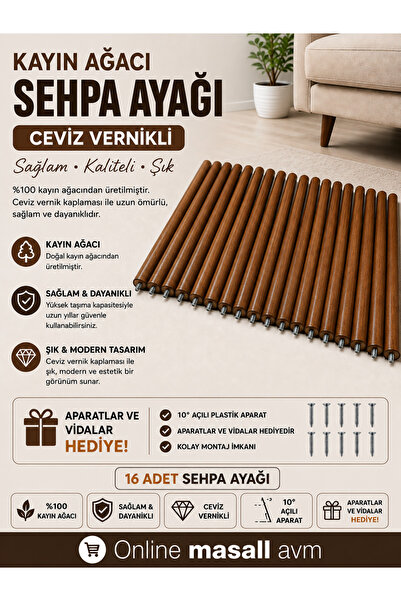 KAYIN AĞACI
SEHPA AYAĞI

CEVİZ VERNİKLİ

Sağlam • Kaliteli • Şık

%100 kayın ağacından üretilmiştir. Ceviz vernik kaplaması ile uzun ömürlü, sağlam ve dayanıklıdır.

KAYIN AĞACI
Doğal kayın ağacından üretilmiştir.

SAĞLAM & DAYANIKLI
Yüksek taşıma kapasitesiyle uzun yıllar güvenle kullanabilirsiniz.

ŞIK & MODERN TASARIM
Ceviz vernik kaplaması ile şık, modern ve estetik bir görünüm sunar.

APARATLAR VE VİDALAR HEDİYE!

10° AÇILI PLASTİK APARAT
APARATLAR VE VİDALAR HEDİYEDİR
KOLAY MONTAJ İMKANI

16 ADET SEHPA AYAĞI

%100 KAYIN AĞACI
SAĞLAM & DAYANIKLI
CEVİZ VERNİKLİ
10° AÇILI APARAT
APARATLAR VE VİDALAR HEDİYE!

Online masall avm